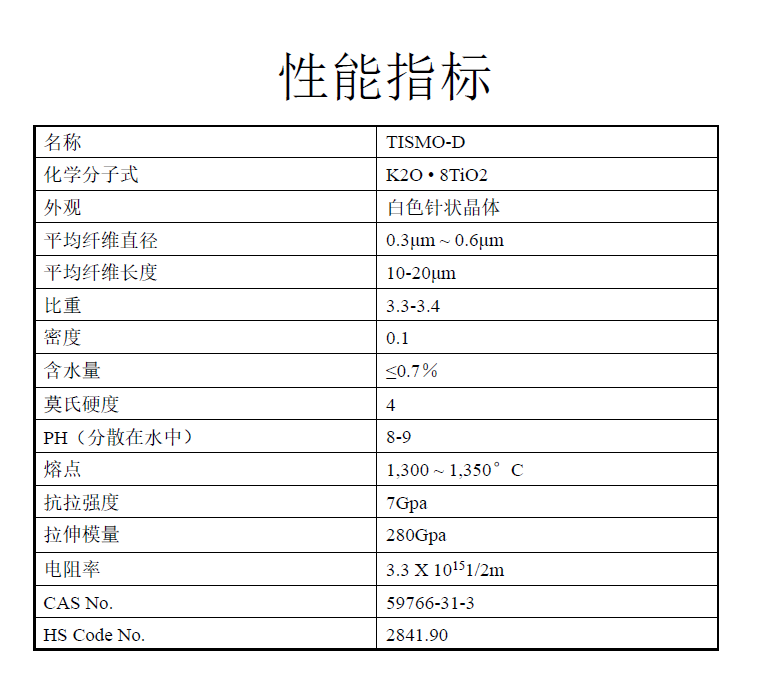 性能指标

| 名称 | TISMO-D |
|---|---|
| 化学分子式 | K2O • 8TiO2 |
| 外观 | 白色针状晶体 |
| 平均纤维直径 | 0.3μm ~ 0.6μm |
| 平均纤维长度 | 10-20μm |
| 比重 | 3.3-3.4 |
| 密度 | 0.1 |
| 含水量 | ≤0.7％ |
| 莫氏硬度 | 4 |
| PH（分散在水中） | 8-9 |
| 熔点 | 1,300 ~ 1,350° C |
| 抗拉强度 | 7Gpa |
| 拉伸模量 | 280Gpa |
| 电阻率 | 3.3 X $10^{15}$1/2m |
| CAS No. | 59766-31-3 |
| HS Code No. | 2841.90 |